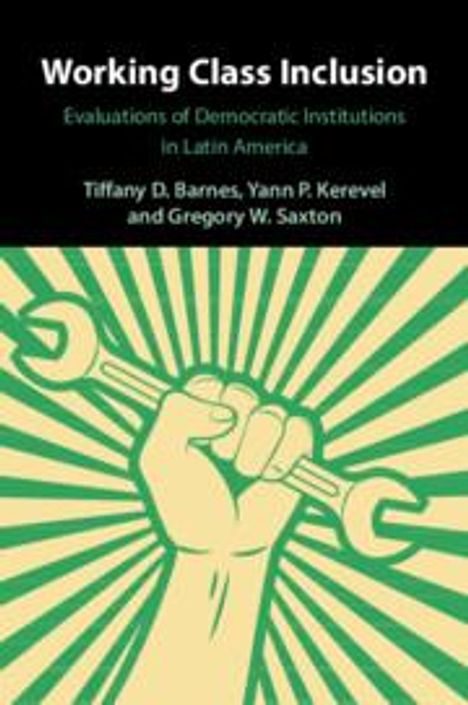 Working Class Inclusion

Evaluations of Democratic Institutions in Latin America

Tiffany D. Barnes, Yann P. Kerevel and Gregory W. Saxton